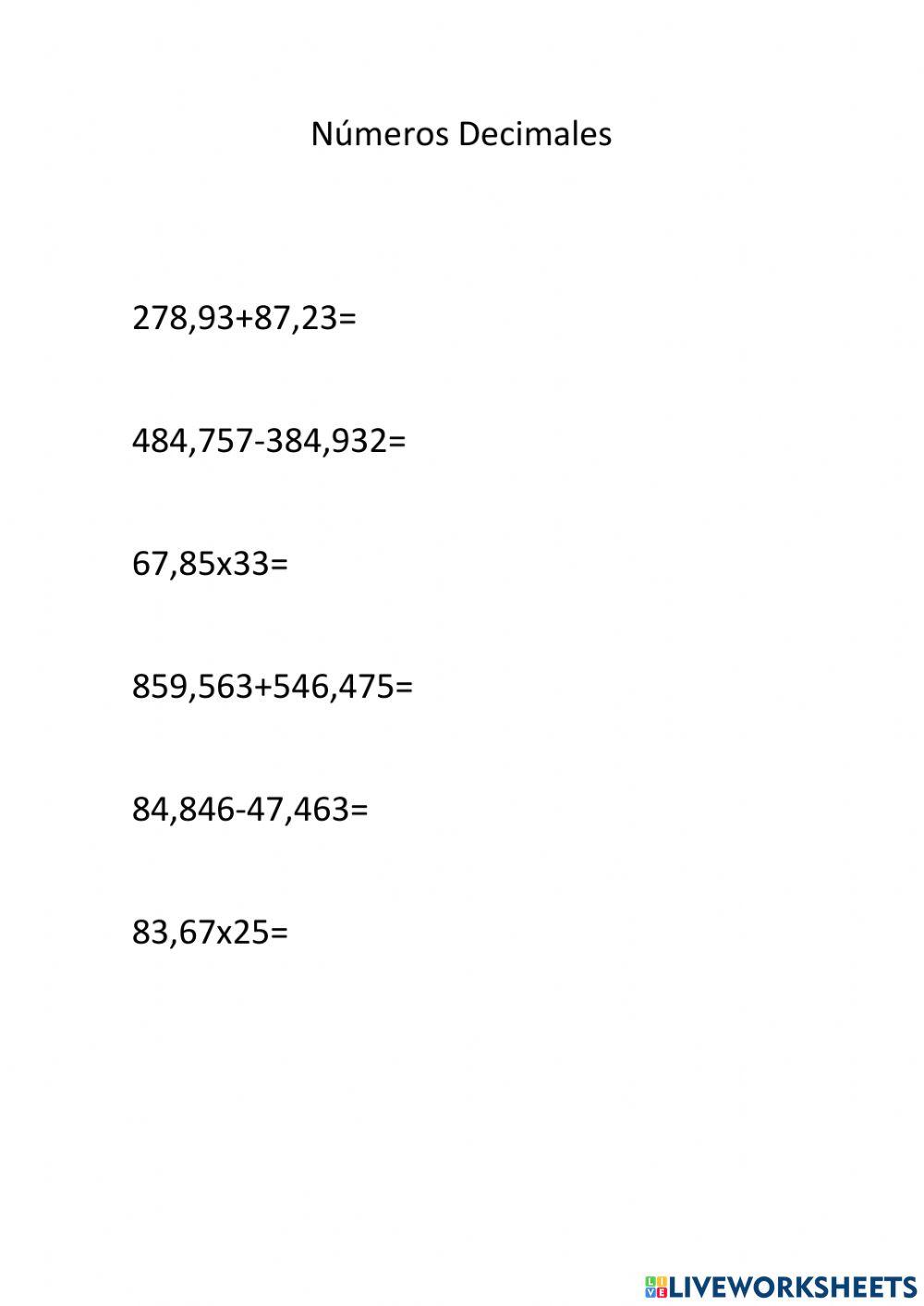 Números Decimales

$278,93+87,23=$

$484,757-384,932=$

$67,85x33=$

$859,563+546,475=$

$84,846-47,463=$

$83,67x25=$

LIVEWORKSHEETS